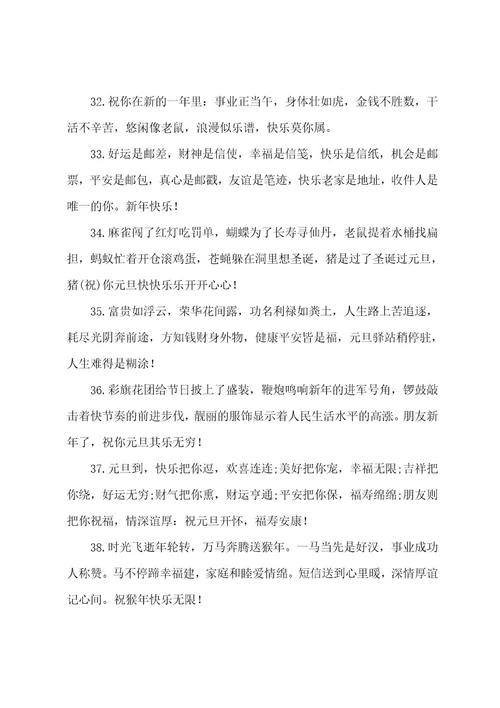 32.祝你在新的一年里：事业正当午，身体壮如虎，金钱不胜数，干活不辛苦，悠闲像老鼠，浪漫似乐谱，快乐莫你属。

33.好运是邮差，财神是信使，幸福是信笺，快乐是信纸，机会是邮票，平安是邮包，真心是邮戳，友谊是笔迹，快乐老家是地址，收件人是唯一的你。新年快乐！

34.麻雀闯了红灯吃罚单，蝴蝶为了长寿寻仙丹，老鼠提着水桶找扁担，蚂蚁忙着开仓滚鸡蛋，苍蝇躲在洞里想圣诞，猪是过了圣诞过元旦，猪(祝)你元旦快快乐乐开开心心！

35.富贵如浮云，荣华花间露，功名利禄如粪土，人生路上苦追逐，耗尽光阴奔前途，方知钱财身外物，健康平安皆是福，元旦驿站稍停驻，人生难得是糊涂！

36.彩旗花团给节日披上了盛装，鞭炮鸣响新年的进军号角，锣鼓敲击着快节奏的前进步伐，靓丽的服饰显示着人民生活水平的高涨。朋友新年了，祝你元旦其乐无穷！

37.元旦到，快乐把你逗，欢喜连连;美好把你宠，幸福无限;吉祥把你绕，好运无穷;财气把你熏，财运亨通;平安把你保，福寿绵绵;朋友则把你祝福，情深谊厚：祝元旦开怀，福寿安康！

38.时光飞逝年轮转，万马奔腾送猴年。一马当先是好汉，事业成功人称赞。马不停蹄幸福建，家庭和睦爱情绵。短信送到心里暖，深情厚谊记心间。祝猴年快乐无限！